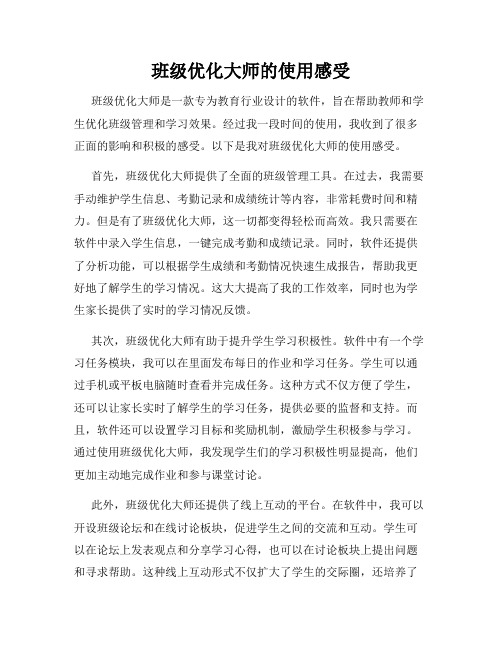 班级优化大师的使用感受

班级优化大师是一款专为教育行业设计的软件，旨在帮助教师和学生优化班级管理和学习效果。经过我一段时间的使用，我收到了很多正面的影响和积极的感受。以下是我对班级优化大师的使用感受。

首先，班级优化大师提供了全面的班级管理工具。在过去，我需要手动维护学生信息、考勤记录和成绩统计等内容，非常耗费时间和精力。但是有了班级优化大师，这一切都变得轻松而高效。我只需要在软件中录入学生信息，一键完成考勤和成绩记录。同时，软件还提供了分析功能，可以根据学生成绩和考勤情况快速生成报告，帮助我更好地了解学生的学习情况。这大大提高了我的工作效率，同时也为学生家长提供了实时的学习情况反馈。

其次，班级优化大师有助于提升学生学习积极性。软件中有一个学习任务模块，我可以在里面发布每日的作业和学习任务。学生可以通过手机或平板电脑随时查看并完成任务。这种方式不仅方便了学生，还可以让家长实时了解学生的学习任务，提供必要的监督和支持。而且，软件还可以设置学习目标和奖励机制，激励学生积极参与学习。通过使用班级优化大师，我发现学生们的学习积极性明显提高，他们更加主动地完成作业和参与课堂讨论。

此外，班级优化大师还提供了线上互动的平台。在软件中，我可以开设班级论坛和在线讨论板块，促进学生之间的交流和互动。学生可以在论坛上发表观点和分享学习心得，也可以在讨论板块上提出问题和寻求帮助。这种线上互动形式不仅扩大了学生的交际圈，还培养了